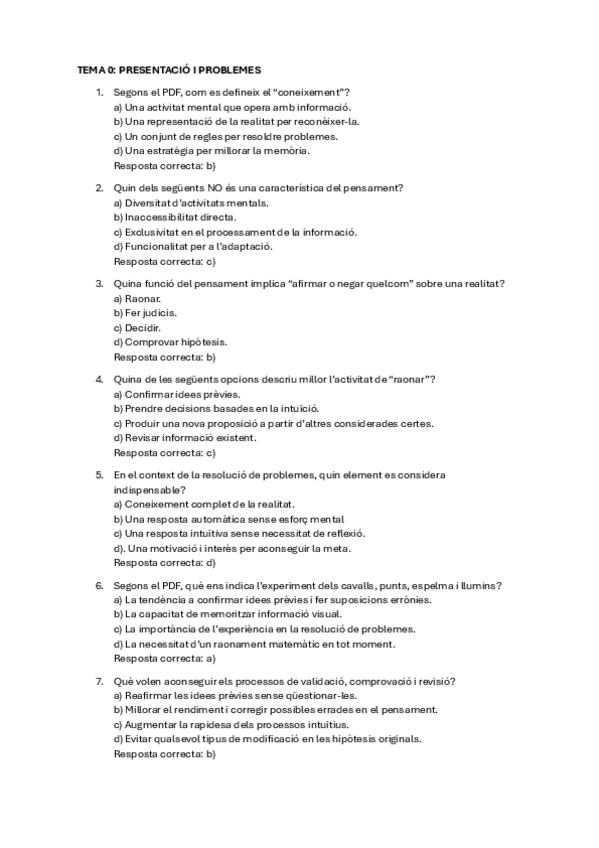 TEMA 0: PRESENTACIÓ I PROBLEMES

1. Segons el PDF, com es defineix el "coneixement"?
a) Una activitat mental que opera amb informació.
b) Una representació de la realitat per reconèixer-la.
c) Un conjunt de regles per resoldre problemes.
d) Una estratègia per millorar la memòria.
Resposta correcta: b)

2. Quin dels següents NO és una característica del pensament?
a) Diversitat d'activitats mentals.
b) Inaccessibilitat directa.
c) Exclusivitat en el processament de la informació.
d) Funcionalitat per a l'adaptació.
Resposta correcta: c)

3. Quina funció del pensament implica "afirmar o negar quelcom" sobre una realitat?
a) Raonar.
b) Fer judicis.
c) Decidir.
d) Comprovar hipòtesis.
Resposta correcta: b)

4. Quina de les següents opcions descriu millor l'activitat de "raonar"?
a) Confirmar idees prèvies.
b) Prendre decisions basades en la intuïció.
c) Produir una nova proposició a partir d'altres considerades certes.
d) Revisar informació existent.
Resposta correcta: c)

5. En el context de la resolució de problemes, quin element es considera indispensable?
a) Coneixement complet de la realitat.
b) Una resposta automàtica sense esforç mental
c) Una resposta intuïtiva sense necessitat de reflexió.
d). Una motivació i interès per aconseguir la meta.
Resposta correcta: d)

6. Segons el PDF, què ens indica l'experiment dels cavalls, punts, espelma i llumins?
a) La tendència a confirmar idees prèvies i fer suposicions errònies.
b) La capacitat de memoritzar informació visual.
c) La importància de l'experiència en la resolució de problemes.
d) La necessitat d'un raonament matemàtic en tot moment.
Resposta correcta: a)

7. Què volen aconseguir els processos de validació, comprovació i revisió?
a) Reafirmar les idees prèvies sense qüestionar-les.
b) Millorar el rendiment i corregir possibles errades en el pensament.
c) Augmentar la rapidesa dels processos intuïtius.
d) Evitar qualsevol tipus de modificació en les hipòtesis originals.
Resposta correcta: b)